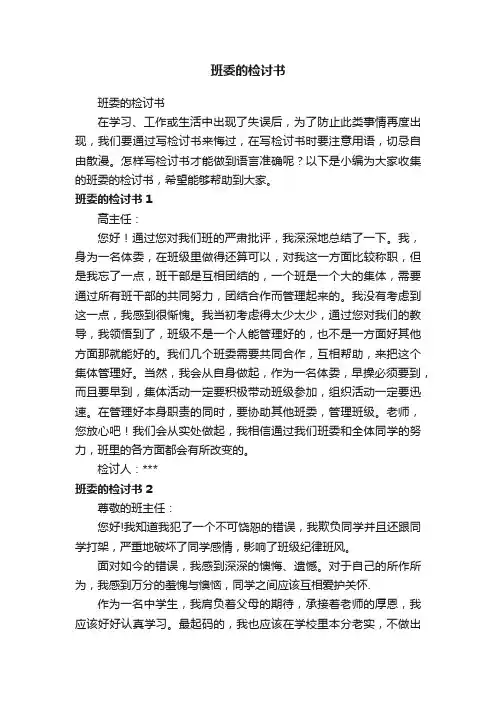 班委的检讨书

班委的检讨书

在学习、工作或生活中出现了失误后，为了防止此类事情再度出现，我们要通过写检讨书来悔过，在写检讨书时要注意用语，切忌自由散漫。怎样写检讨书才能做到语言准确呢？以下是小编为大家收集的班委的检讨书，希望能够帮助到大家。

班委的检讨书 1

高主任：

您好！通过您对我们班的严肃批评，我深深地总结了一下。我，身为一名体委，在班级里做得还算可以，对我这一方面比较称职，但是我忘了一点，班干部是互相团结的，一个班是一个大的集体，需要通过所有班干部的共同努力，团结合作而管理起来的。我没有考虑到这一点，我感到很惭愧。我当初考虑得太少太少，通过您对我们的教导，我领悟到了，班级不是一个人能管理好的，也不是一方面好其他方面那就能好的。我们几个班委需要共同合作，互相帮助，来把这个集体管理好。当然，我会从自身做起，作为一名体委，早操必须要到，而且要早到，集体活动一定要积极带动班级参加，组织活动一定要迅速。在管理好本身职责的同时，要协助其他班委，管理班级。老师，您放心吧！我们会从实处做起，我相信通过我们班委和全体同学的努力，班里的各方面都会有所改变的。

检讨人：***

班委的检讨书 2

尊敬的班主任：

您好!我知道我犯了一个不可饶恕的错误，我欺负同学并且还跟同学打架，严重地破坏了同学感情，影响了班级纪律班风。

面对如今的错误，我感到深深的懊悔、遗憾。对于自己的所作所为，我感到万分的羞愧与懊恼，同学之间应该互相爱护关怀.

作为一名中学生，我肩负着父母的期待，承接着老师的厚恩，我应该好好认真学习。最起码的，我也应该在学校里本分老实，不做出